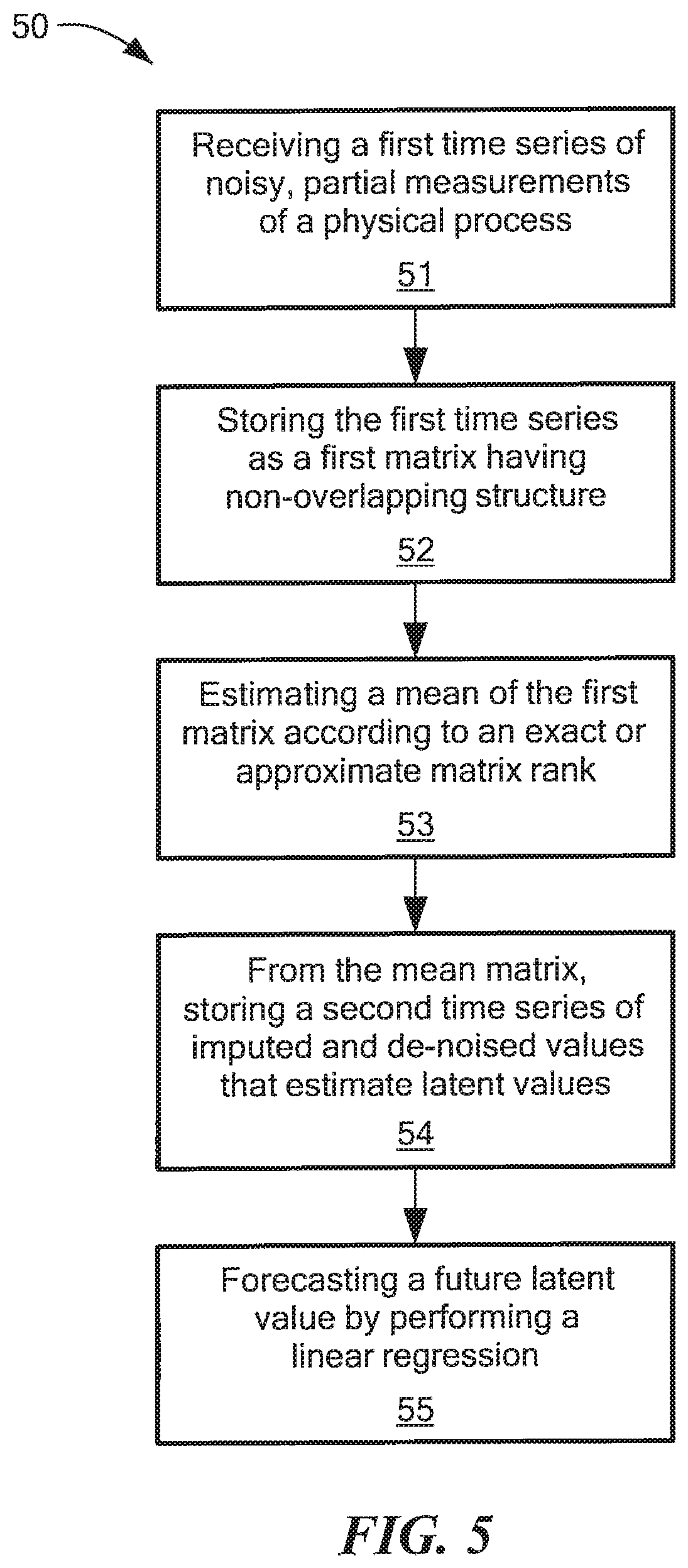 50

Receiving a first time series of noisy, partial measurements of a physical process

51

Storing the first time series as a first matrix having non-overlapping structure

52

Estimating a mean of the first matrix according to an exact or approximate matrix rank

53

From the mean matrix, storing a second time series of imputed and de-noised values that estimate latent values

54

Forecasting a future latent value by performing a linear regression

55

FIG. 5